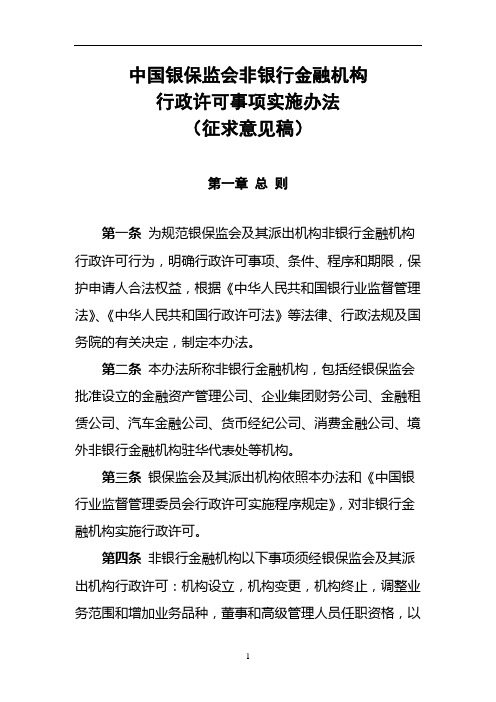 中国银保监会非银行金融机构
行政许可事项实施办法
（征求意见稿）

第一章 总 则

第一条 为规范银保监会及其派出机构非银行金融机构行政许可行为，明确行政许可事项、条件、程序和期限，保护申请人合法权益，根据《中华人民共和国银行业监督管理法》、《中华人民共和国行政许可法》等法律、行政法规及国务院的有关决定，制定本办法。

第二条 本办法所称非银行金融机构，包括经银保监会批准设立的金融资产管理公司、企业集团财务公司、金融租赁公司、汽车金融公司、货币经纪公司、消费金融公司、境外非银行金融机构驻华代表处等机构。

第三条 银保监会及其派出机构依照本办法和《中国银行业监督管理委员会行政许可实施程序规定》，对非银行金融机构实施行政许可。

第四条 非银行金融机构以下事项须经银保监会及其派出机构行政许可：机构设立，机构变更，机构终止，调整业务范围和增加业务品种，董事和高级管理人员任职资格，以

1